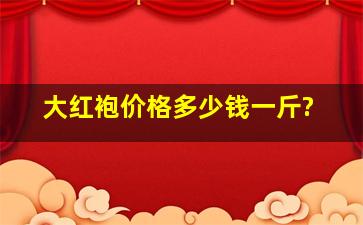 大红袍价格多少钱一斤?